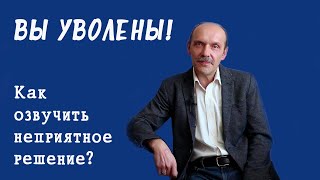 ВЫ УВОЛЕНЫ!

Как озвучить неприятное решение?